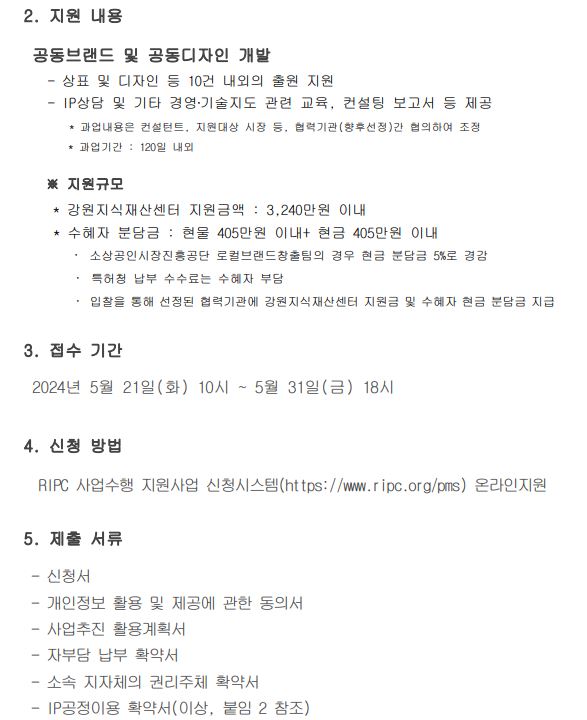 2. 지원 내용

공동브랜드 및 공동디자인 개발

- 상표 및 디자인 등 10건 내외의 출원 지원
- IP상담 및 기타 경영·기술지도 관련 교육, 컨설팅 보고서 등 제공

* 과업내용은 컨설턴트, 지원대상 시장 등, 협력기관(향후선정)간 협의하여 조정
* 과업기간 : 120일 내외

※ 지원규모

* 강원지식재산센터 지원금액 : 3,240만원 이내
* 수혜자 분담금 : 현물 405만원 이내+ 현금 405만원 이내

· 소상공인시장진흥공단 로컬브랜드창출팀의 경우 현금 분담금 5%로 경감
· 특허청 납부 수수료는 수혜자 부담
· 입찰을 통해 선정된 협력기관에 강원지식재산센터 지원금 및 수혜자 현금 분담금 지급

3. 접수 기간

2024년 5월 21일(화) 10시 ~ 5월 31일(금) 18시

4. 신청 방법

RIPC 사업수행 지원사업 신청시스템(https://www.ripc.org/pms) 온라인지원

5. 제출 서류

- 신청서
- 개인정보 활용 및 제공에 관한 동의서
- 사업추진 활용계획서
- 자부담 납부 확약서
- 소속 지자체의 권리주체 확약서
- IP공정이용 확약서(이상, 붙임 2 참조)